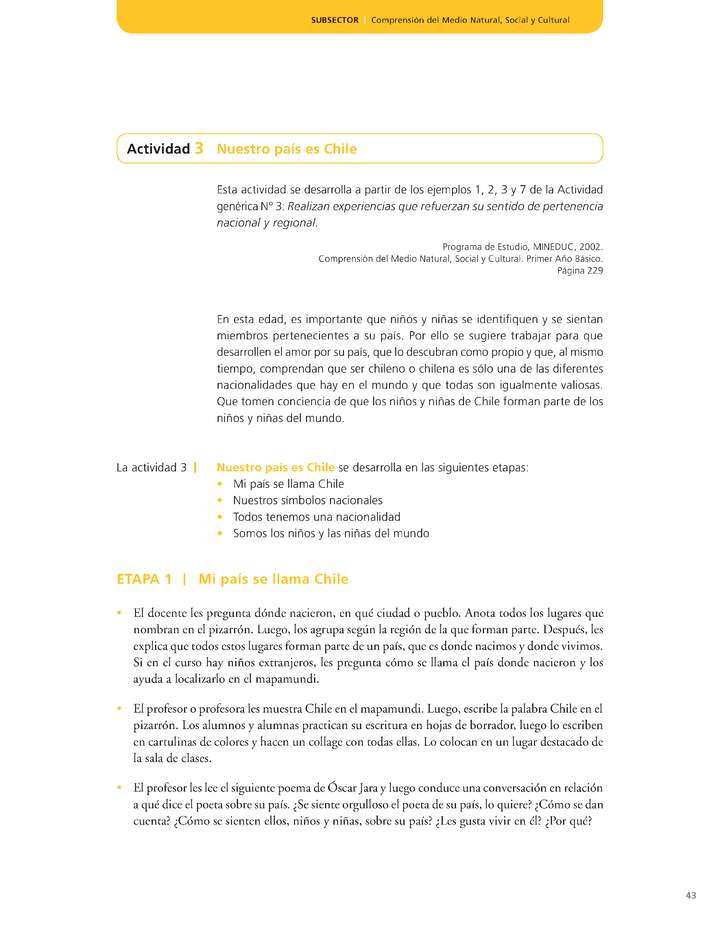 SUBSECTOR | Comprensión del Medio Natural, Social y Cultural

Actividad 3 Nuestro país es Chile

Esta actividad se desarrolla a partir de los ejemplos 1, 2, 3 y 7 de la Actividad genérica Nº 3: Realizan experiencias que refuerzan su sentido de pertenencia nacional y regional.

Programa de Estudio, MINEDUC, 2002.
Comprensión del Medio Natural, Social y Cultural. Primer Año Básico.
Página 229

En esta edad, es importante que niños y niñas se identifiquen y se sientan miembros pertenecientes a su país. Por ello se sugiere trabajar para que desarrollen el amor por su país, que lo descubran como propio y que, al mismo tiempo, comprendan que ser chileno o chilena es sólo una de las diferentes nacionalidades que hay en el mundo y que todas son igualmente valiosas. Que tomen conciencia de que los niños y niñas de Chile forman parte de los niños y niñas del mundo.

La actividad 3 | Nuestro país es Chile se desarrolla en las siguientes etapas:
• Mi país se llama Chile
• Nuestros símbolos nacionales
• Todos tenemos una nacionalidad
• Somos los niños y las niñas del mundo

ETAPA 1 | Mi país se llama Chile

• El docente les pregunta dónde nacieron, en qué ciudad o pueblo. Anota todos los lugares que nombran en el pizarrón. Luego, los agrupa según la región de la que forman parte. Después, les explica que todos estos lugares forman parte de un país, que es donde nacimos y donde vivimos. Si en el curso hay niños extranjeros, les pregunta cómo se llama el país donde nacieron y los ayuda a localizarlo en el mapamundi.

• El profesor o profesora les muestra Chile en el mapamundi. Luego, escribe la palabra Chile en el pizarrón. Los alumnos y alumnas practican su escritura en hojas de borrador, luego lo escriben en cartulinas de colores y hacen un collage con todas ellas. Lo colocan en un lugar destacado de la sala de clases.

• El profesor les lee el siguiente poema de Óscar Jara y luego conduce una conversación en relación a qué dice el poeta sobre su país. ¿Se siente orgulloso el poeta de su país, lo quiere? ¿Cómo se dan cuenta? ¿Cómo se sienten ellos, niños y niñas, sobre su país? ¿Les gusta vivir en él? ¿Por qué?

43